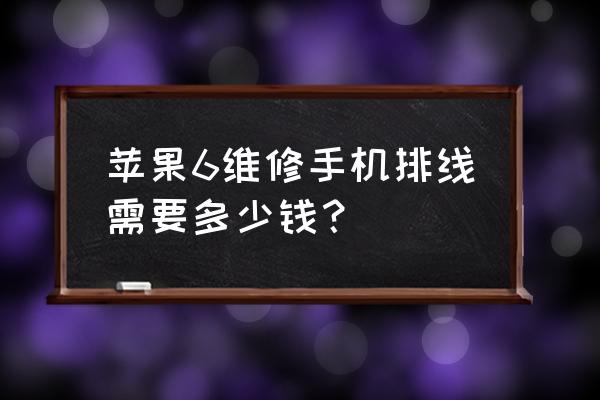 苹果6维修手机排线需要多少钱？